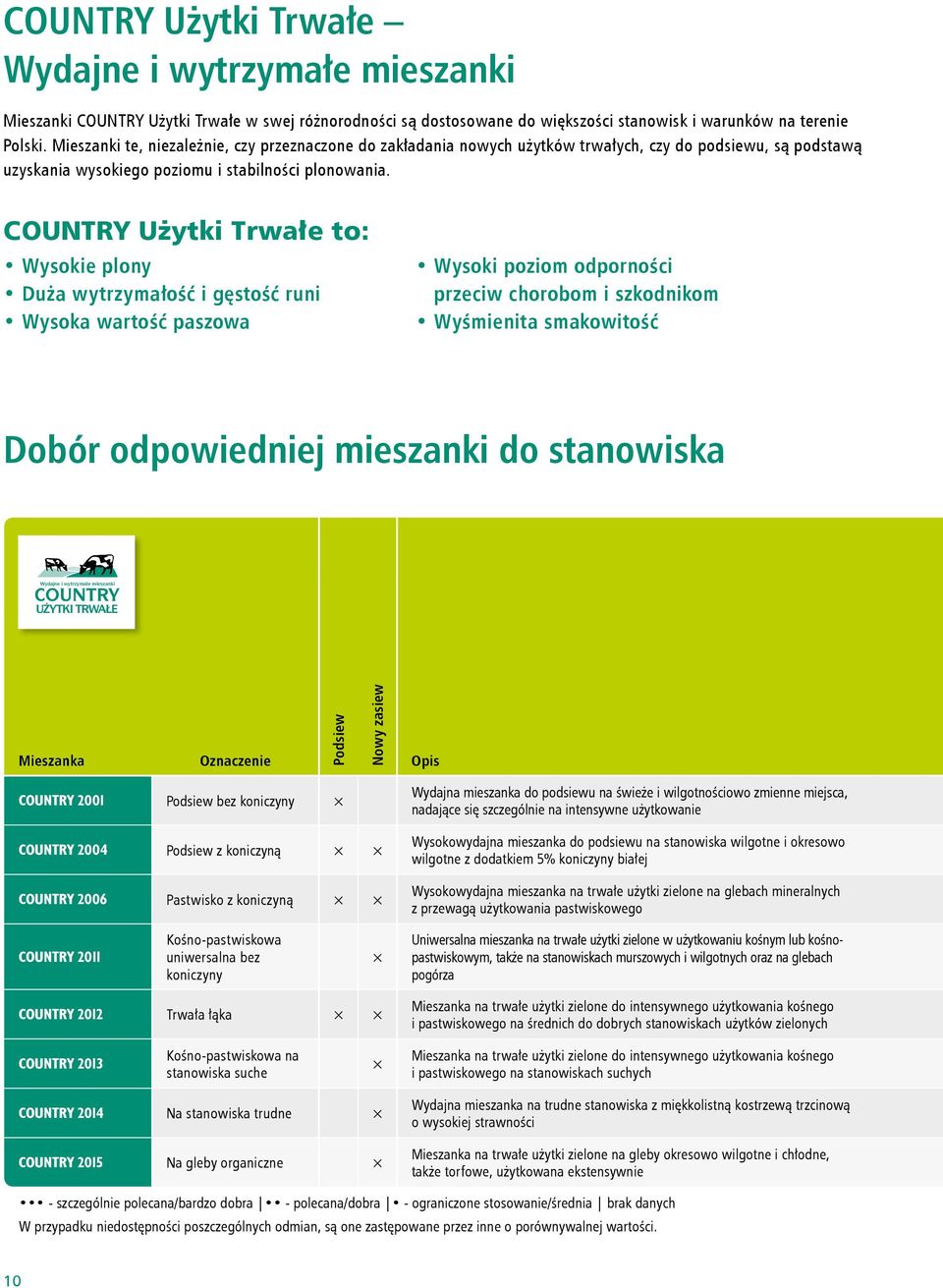 COUNTRY Użytki Trwałe – Wydajne i wytrzymałe mieszanki

Mieszanki COUNTRY Użytki Trwałe w swej różnorodności są dostosowane do większości stanowisk i warunków na terenie Polski. Mieszanki te, niezależnie, czy przeznaczone do zakładania nowych użytków trwałych, czy do podsiewu, są podstawą uzyskania wysokiego poziomu i stabilności plonowania.

COUNTRY Użytki Trwałe to:
• Wysokie plony
• Duża wytrzymałość i gęstość runi
• Wysoka wartość paszowa
• Wysoki poziom odporności przeciw chorobom i szkodnikom
• Wyśmienita smakowitość

Dobór odpowiedniej mieszanki do stanowiska

Wydajne i wytrzymałe mieszanki
COUNTRY
UŻYTKI TRWAŁE

| Mieszanka | Oznaczenie | Podsiew | Nowy zasiew | Opis |
|---|---|---|---|---|
| COUNTRY 2001 | Podsiew bez koniczyny | × | | Wydajna mieszanka do podsiewu na świeże i wilgotnościowo zmienne miejsca, nadające się szczególnie na intensywne użytkowanie |
| COUNTRY 2004 | Podsiew z koniczyną | × | × | Wysokowydajna mieszanka do podsiewu na stanowiska wilgotne i okresowo wilgotne z dodatkiem 5% koniczyny białej |
| COUNTRY 2006 | Pastwisko z koniczyną | × | × | Wysokowydajna mieszanka na trwałe użytki zielone na glebach mineralnych z przewagą użytkowania pastwiskowego |
| COUNTRY 2011 | Kośno-pastwiskowa uniwersalna bez koniczyny | | × | Uniwersalna mieszanka na trwałe użytki zielone w użytkowaniu kośnym lub kośno-pastwiskowym, także na stanowiskach murszowych i wilgotnych oraz na glebach pogórza |
| COUNTRY 2012 | Trwała łąka | × | × | Mieszanka na trwałe użytki zielone do intensywnego użytkowania kośnego i pastwiskowego na średnich do dobrych stanowiskach użytków zielonych |
| COUNTRY 2013 | Kośno-pastwiskowa na stanowiska suche | | × | Mieszanka na trwałe użytki zielone do intensywnego użytkowania kośnego i pastwiskowego na stanowiskach suchych |
| COUNTRY 2014 | Na stanowiska trudne | | × | Wydajna mieszanka na trudne stanowiska z miękkolistną kostrzewą trzcinową o wysokiej strawności |
| COUNTRY 2015 | Na gleby organiczne | | × | Mieszanka na trwałe użytki zielone na gleby okresowo wilgotne i chłodne, także torfowe, użytkowana ekstensywnie |

••• - szczególnie polecana/bardzo dobra | •• - polecana/dobra | • - ograniczone stosowanie/średnia | brak danych
W przypadku niedostępności poszczególnych odmian, są one zastępowane przez inne o porównywalnej wartości.

10